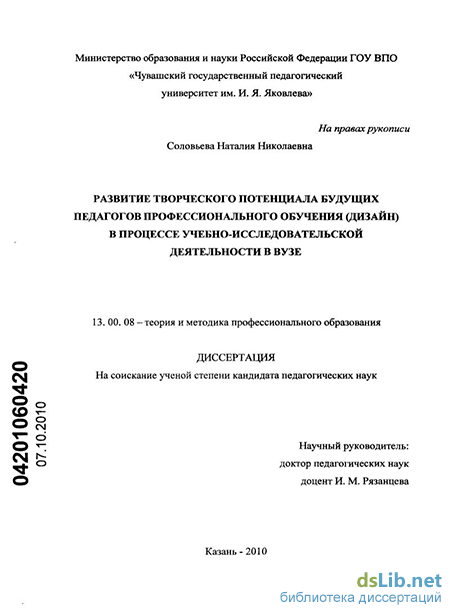 Министерство образования и науки Российской Федерации ГОУ ВПО «Чувашский государственный педагогический университет им. И. Я. Яковлева»

На правах рукописи

Соловьева Наталия Николаевна

РАЗВИТИЕ ТВОРЧЕСКОГО ПОТЕНЦИАЛА БУДУЩИХ ПЕДАГОГОВ ПРОФЕССИОНАЛЬНОГО ОБУЧЕНИЯ (ДИЗАЙН) В ПРОЦЕССЕ УЧЕБНО-ИССЛЕДОВАТЕЛЬСКОЙ ДЕЯТЕЛЬНОСТИ В ВУЗЕ

13. 00. 08 – теория и методика профессионального образования

ДИССЕРТАЦИЯ
На соискание ученой степени кандидата педагогических наук

04201060420
07.10.2010

Научный руководитель:
доктор педагогических наук
доцент И. М. Рязанцева

Казань - 2010

dsLib.net
библиотека диссертаций